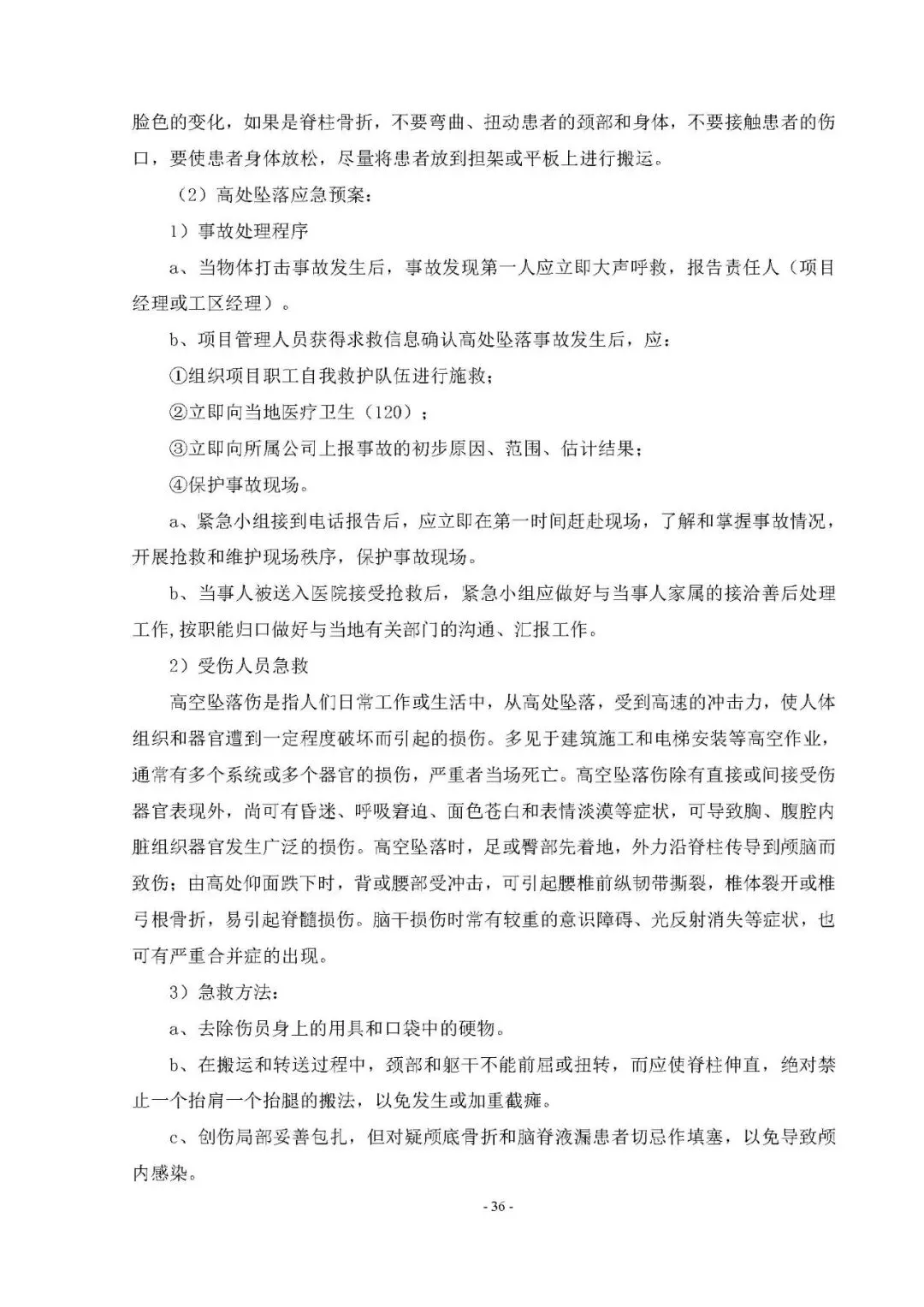 脸色的变化，如果是脊柱骨折，不要弯曲、扭动患者的颈部和身体，不要接触患者的伤口，要使患者身体放松，尽量将患者放到担架或平板上进行搬运。

（2）高处坠落应急预案：

1）事故处理程序

a、当物体打击事故发生后，事故发现第一人应立即大声呼救，报告责任人（项目经理或工区经理）。

b、项目管理人员获得求救信息确认高处坠落事故发生后，应：

①组织项目职工自我救护队伍进行施救；

②立即向当地医疗卫生（120）；

③立即向所属公司上报事故的初步原因、范围、估计结果；

④保护事故现场。

a、紧急小组接到电话报告后，应立即在第一时间赶赴现场，了解和掌握事故情况，开展抢救和维护现场秩序，保护事故现场。

b、当事人被送入医院接受抢救后，紧急小组应做好与当事人家属的接洽善后处理工作,按职能归口做好与当地有关部门的沟通、汇报工作。

2）受伤人员急救

高空坠落伤是指人们日常工作或生活中，从高处坠落，受到高速的冲击力，使人体组织和器官遭到一定程度破坏而引起的损伤。多见于建筑施工和电梯安装等高空作业，通常有多个系统或多个器官的损伤，严重者当场死亡。高空坠落伤除有直接或间接受伤器官表现外，尚可有昏迷、呼吸窘迫、面色苍白和表情淡漠等症状，可导致胸、腹腔内脏组织器官发生广泛的损伤。高空坠落时，足或臀部先着地，外力沿脊柱传导到颅脑而致伤；由高处仰面跌下时，背或腰部受冲击，可引起腰椎前纵韧带撕裂，椎体裂开或椎弓根骨折，易引起脊髓损伤。脑干损伤时常有较重的意识障碍、光反射消失等症状，也可有严重合并症的出现。

3）急救方法：

a、去除伤员身上的用具和口袋中的硬物。

b、在搬运和转送过程中，颈部和躯干不能前屈或扭转，而应使脊柱伸直，绝对禁止一个抬肩一个抬腿的搬法，以免发生或加重截瘫。

c、创伤局部妥善包扎，但对疑颅底骨折和脑脊液漏患者切忌作填塞，以免导致颅内感染。

- 36 -